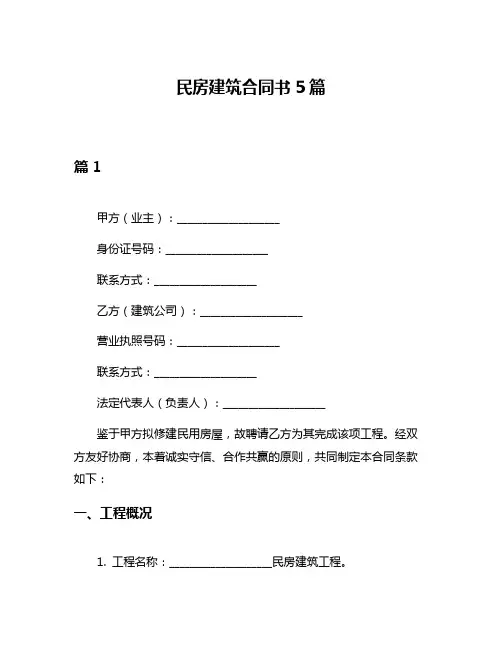 民房建筑合同书 5 篇

篇 1

甲方（业主）：__________________

身份证号码：__________________

联系方式：__________________

乙方（建筑公司）：__________________

营业执照号码：__________________

联系方式：__________________

法定代表人（负责人）：__________________

鉴于甲方拟修建民用房屋，故聘请乙方为其完成该项工程。经双方友好协商，本着诚实守信、合作共赢的原则，共同制定本合同条款如下：

一、工程概况

1. 工程名称：__________________民房建筑工程。